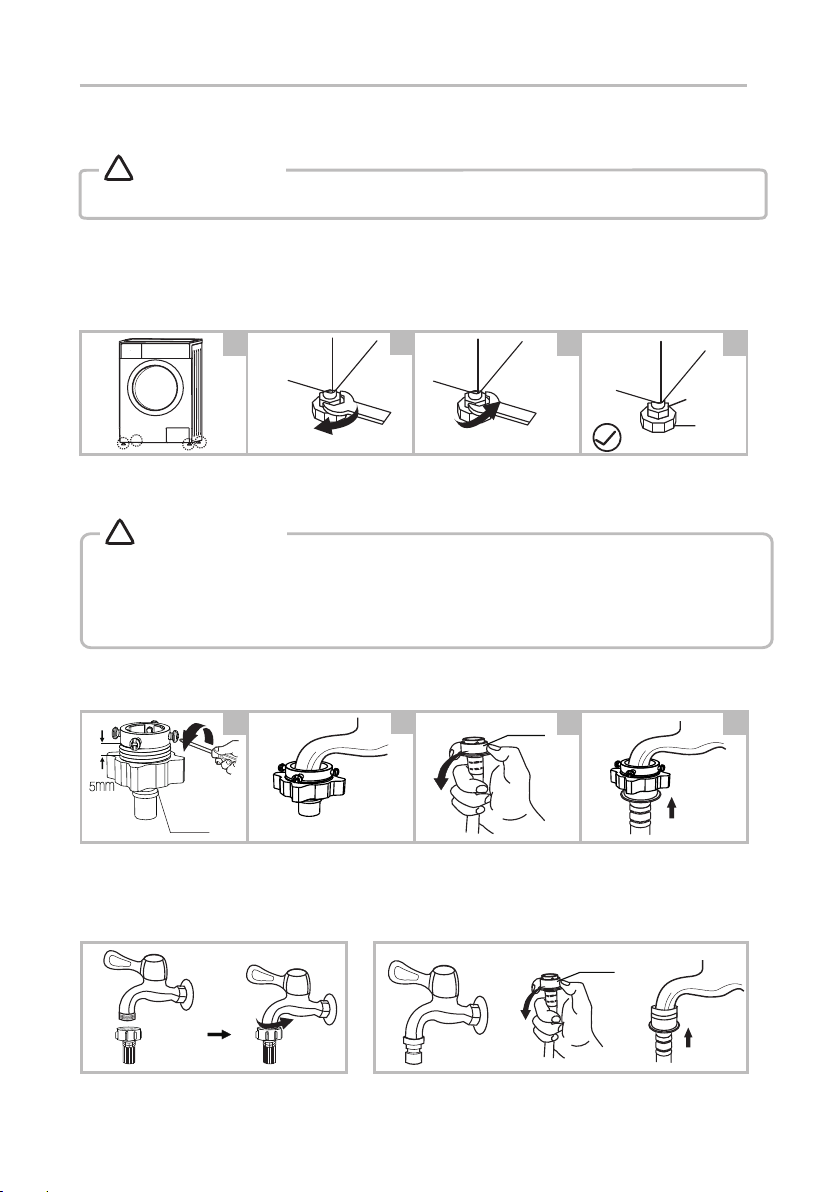 5mm